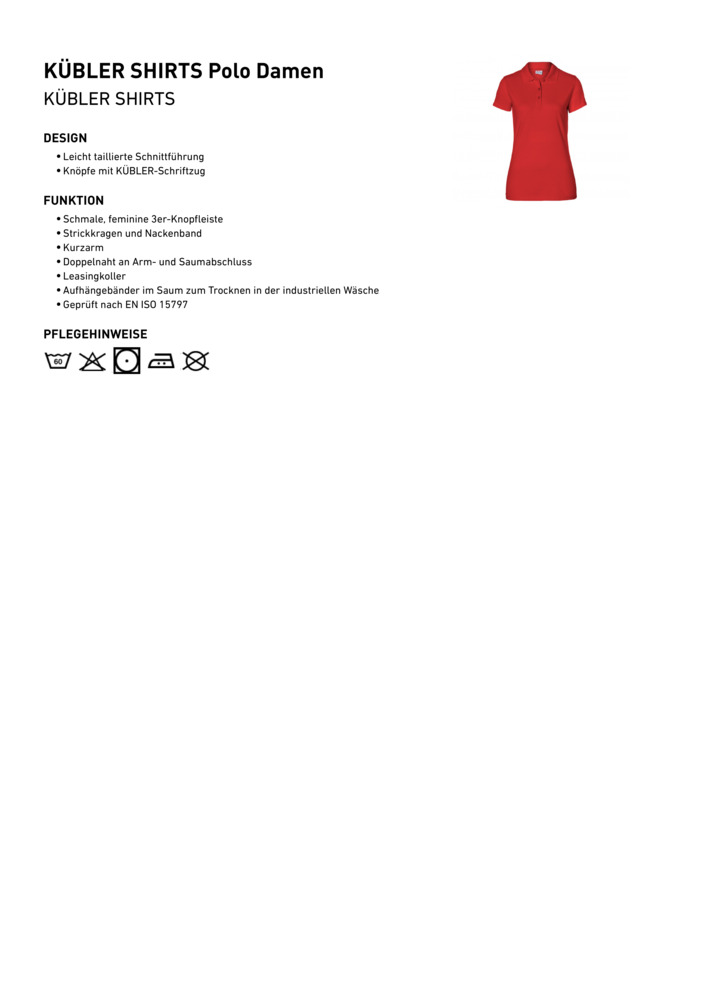 KÜBLER SHIRTS Polo Damen
KÜBLER SHIRTS

DESIGN
• Leicht taillierte Schnittführung
• Knöpfe mit KÜBLER-Schriftzug

FUNKTION
• Schmale, feminine 3er-Knopfleiste
• Strickkragen und Nackenband
• Kurzarm
• Doppelnaht an Arm- und Saumabschluss
• Leasingkoller
• Aufhängebänder im Saum zum Trocknen in der industriellen Wäsche
• Geprüft nach EN ISO 15797

PFLEGEHINWEISE
60